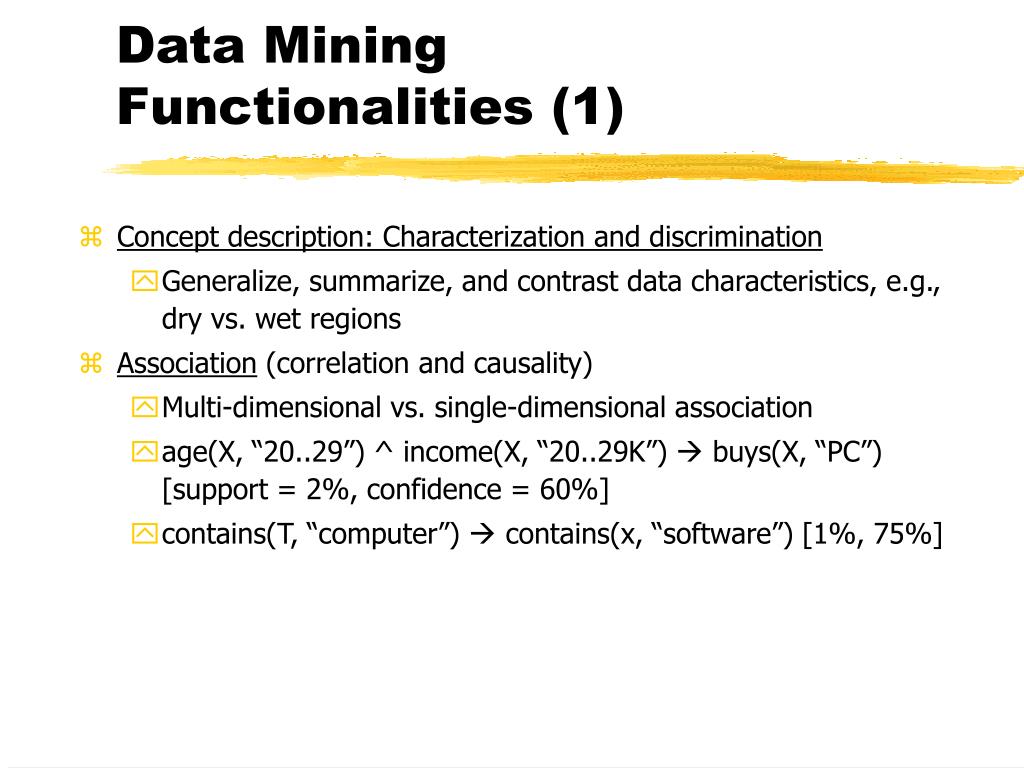 Data Mining Functionalities (1)

Concept description: Characterization and discrimination

Generalize, summarize, and contrast data characteristics, e.g., dry vs. wet regions

Association (correlation and causality)

Multi-dimensional vs. single-dimensional association

age(X, “20..29”) ^ income(X, “20..29K”) → buys(X, “PC”) [support = 2%, confidence = 60%]

contains(T, “computer”) → contains(x, “software”) [1%, 75%]